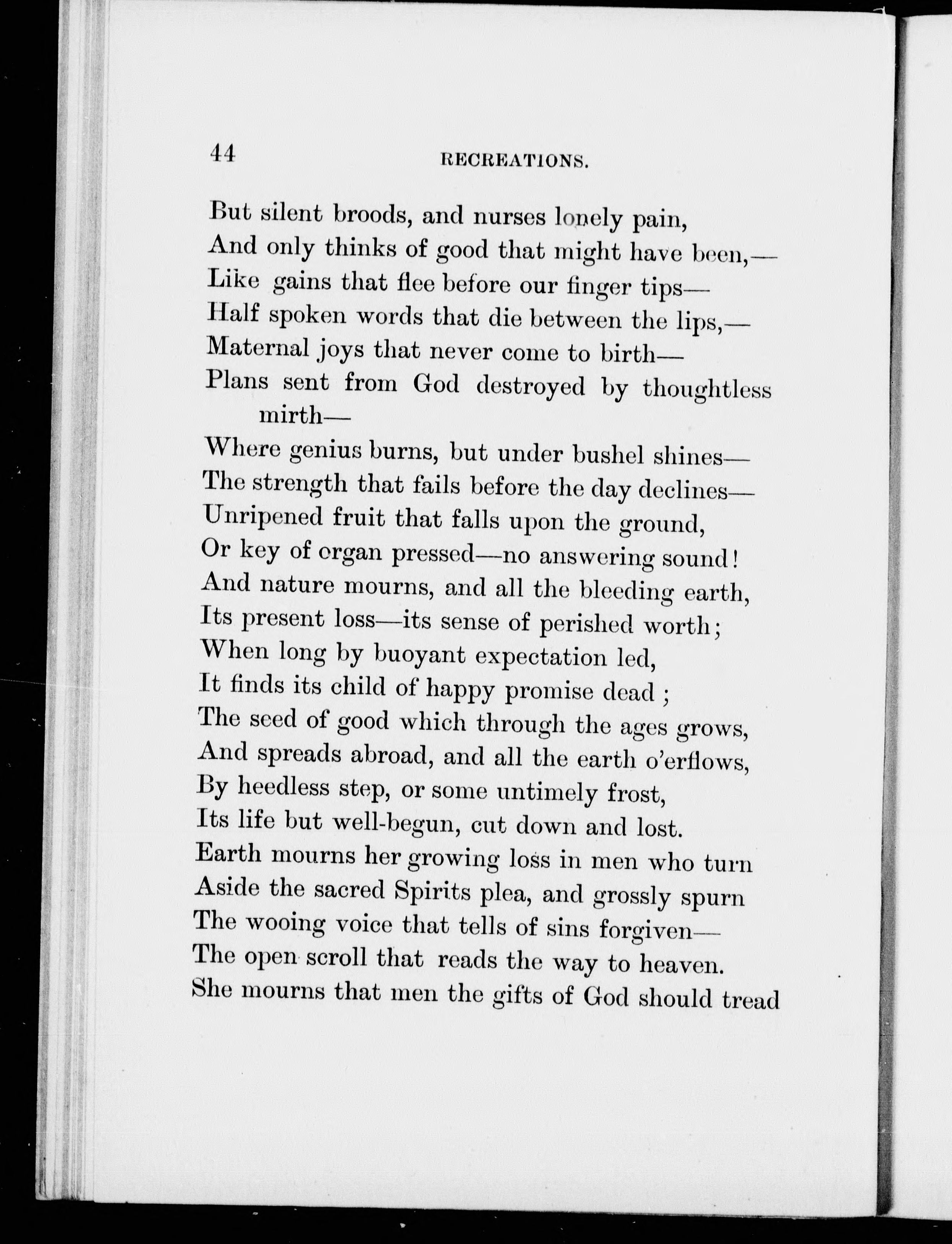 44 RECREATIONS.

But silent broods, and nurses lonely pain,
And only thinks of good that might have been,—
Like gains that flee before our finger tips—
Half spoken words that die between the lips,—
Maternal joys that never come to birth—
Plans sent from God destroyed by thoughtless mirth—
Where genius burns, but under bushel shines—
The strength that fails before the day declines—
Unripened fruit that falls upon the ground,
Or key of organ pressed—no answering sound!
And nature mourns, and all the bleeding earth,
Its present loss—its sense of perished worth;
When long by buoyant expectation led,
It finds its child of happy promise dead;
The seed of good which through the ages grows,
And spreads abroad, and all the earth o'erflows,
By heedless step, or some untimely frost,
Its life but well-begun, cut down and lost.
Earth mourns her growing loss in men who turn
Aside the sacred Spirits plea, and grossly spurn
The wooing voice that tells of sins forgiven—
The open scroll that reads the way to heaven.
She mourns that men the gifts of God should tread